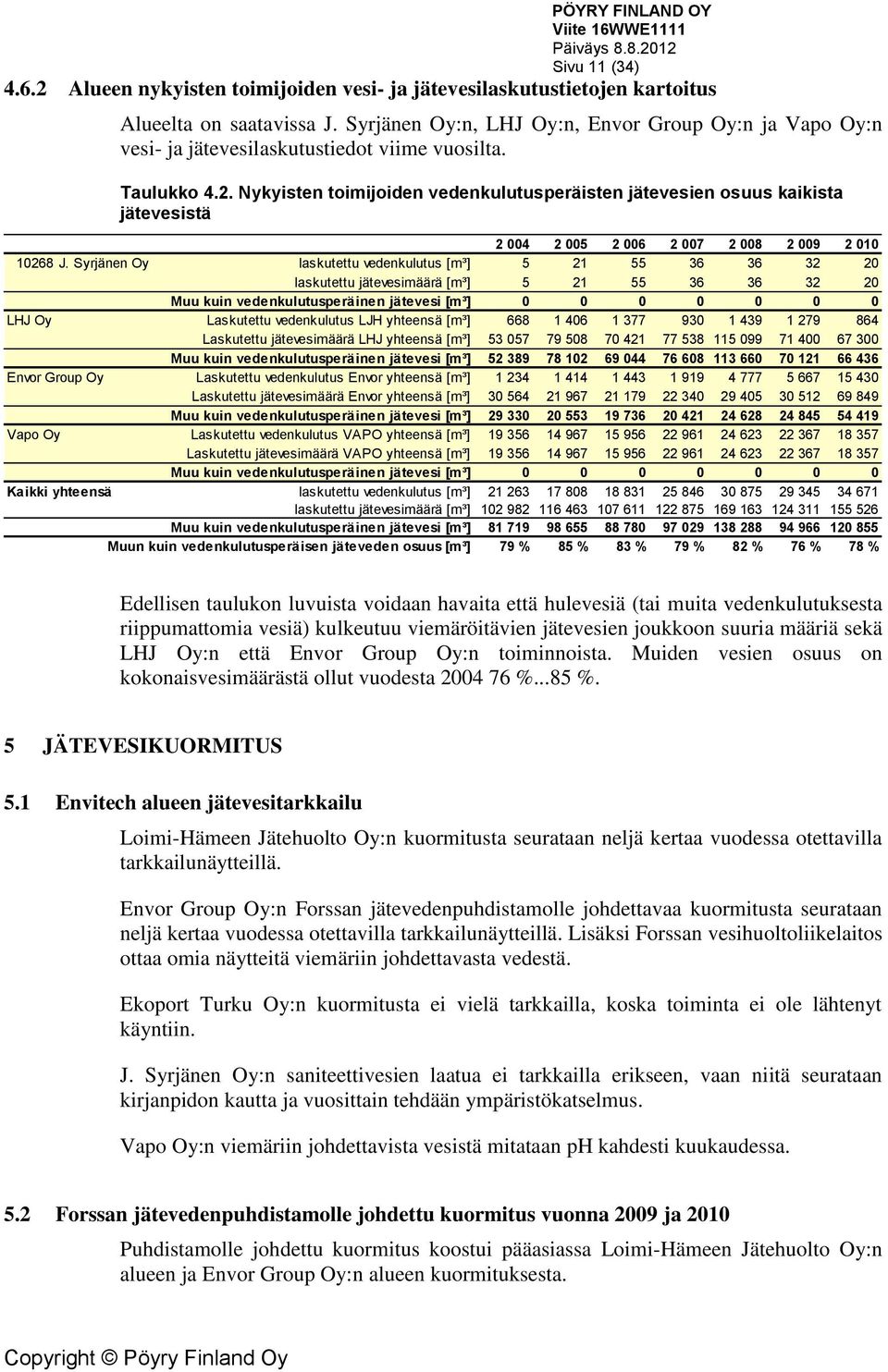 PÖYRY FINLAND OY
Viite 16WWE1111
Päiväys 8.8.2012
Sivu 11 (34)

4.6.2 Alueen nykyisten toimijoiden vesi- ja jätevesilaskutustietojen kartoitus

Alueelta on saatavissa J. Syrjänen Oy:n, LHJ Oy:n, Envor Group Oy:n ja Vapo Oy:n vesi- ja jätevesilaskutustiedot viime vuosilta.

Taulukko 4.2. Nykyisten toimijoiden vedenkulutusperäisten jätevesien osuus kaikista jätevesistä

| | | 2 004 | 2 005 | 2 006 | 2 007 | 2 008 | 2 009 | 2 010 |
|---|---|---|---|---|---|---|---|---|
| 10268 J. Syrjänen Oy | laskutettu vedenkulutus [m³] | 5 | 21 | 55 | 36 | 36 | 32 | 20 |
| | laskutettu jätevesimäärä [m³] | 5 | 21 | 55 | 36 | 36 | 32 | 20 |
| | Muu kuin vedenkulutusperäinen jätevesi [m³] | 0 | 0 | 0 | 0 | 0 | 0 | 0 |
| LHJ Oy | Laskutettu vedenkulutus LJH yhteensä [m³] | 668 | 1 406 | 1 377 | 930 | 1 439 | 1 279 | 864 |
| | Laskutettu jätevesimäärä LHJ yhteensä [m³] | 53 057 | 79 508 | 70 421 | 77 538 | 115 099 | 71 400 | 67 300 |
| | Muu kuin vedenkulutusperäinen jätevesi [m³] | 52 389 | 78 102 | 69 044 | 76 608 | 113 660 | 70 121 | 66 436 |
| Envor Group Oy | Laskutettu vedenkulutus Envor yhteensä [m³] | 1 234 | 1 414 | 1 443 | 1 919 | 4 777 | 5 667 | 15 430 |
| | Laskutettu jätevesimäärä Envor yhteensä [m³] | 30 564 | 21 967 | 21 179 | 22 340 | 29 405 | 30 512 | 69 849 |
| | Muu kuin vedenkulutusperäinen jätevesi [m³] | 29 330 | 20 553 | 19 736 | 20 421 | 24 628 | 24 845 | 54 419 |
| Vapo Oy | Laskutettu vedenkulutus VAPO yhteensä [m³] | 19 356 | 14 967 | 15 956 | 22 961 | 24 623 | 22 367 | 18 357 |
| | Laskutettu jätevesimäärä VAPO yhteensä [m³] | 19 356 | 14 967 | 15 956 | 22 961 | 24 623 | 22 367 | 18 357 |
| | Muu kuin vedenkulutusperäinen jätevesi [m³] | 0 | 0 | 0 | 0 | 0 | 0 | 0 |
| Kaikki yhteensä | laskutettu vedenkulutus [m³] | 21 263 | 17 808 | 18 831 | 25 846 | 30 875 | 29 345 | 34 671 |
| | laskutettu jätevesimäärä [m³] | 102 982 | 116 463 | 107 611 | 122 875 | 169 163 | 124 311 | 155 526 |
| | Muu kuin vedenkulutusperäinen jätevesi [m³] | 81 719 | 98 655 | 88 780 | 97 029 | 138 288 | 94 966 | 120 855 |
| | Muun kuin vedenkulutusperäisen jäteveden osuus [m³] | 79 % | 85 % | 83 % | 79 % | 82 % | 76 % | 78 % |

Edellisen taulukon luvuista voidaan havaita että hulevesiä (tai muita vedenkulutuksesta riippumattomia vesiä) kulkeutuu viemäröitävien jätevesien joukkoon suuria määriä sekä LHJ Oy:n että Envor Group Oy:n toiminnoista. Muiden vesien osuus on kokonaisvesimäärästä ollut vuodesta 2004 76 %...85 %.

5 JÄTEVESIKUORMITUS

5.1 Envitech alueen jätevesitarkkailu

Loimi-Hämeen Jätehuolto Oy:n kuormitusta seurataan neljä kertaa vuodessa otettavilla tarkkailunäytteillä.

Envor Group Oy:n Forssan jätevedenpuhdistamolle johdettavaa kuormitusta seurataan neljä kertaa vuodessa otettavilla tarkkailunäytteillä. Lisäksi Forssan vesihuoltoliikelaitos ottaa omia näytteitä viemäriin johdettavasta vedestä.

Ekoport Turku Oy:n kuormitusta ei vielä tarkkailla, koska toiminta ei ole lähtenyt käyntiin.

J. Syrjänen Oy:n saniteettivesien laatua ei tarkkailla erikseen, vaan niitä seurataan kirjanpidon kautta ja vuosittain tehdään ympäristökatselmus.

Vapo Oy:n viemäriin johdettavista vesistä mitataan pH kahdesti kuukaudessa.

5.2 Forssan jätevedenpuhdistamolle johdettu kuormitus vuonna 2009 ja 2010

Puhdistamolle johdettu kuormitus koostui pääasiassa Loimi-Hämeen Jätehuolto Oy:n alueen ja Envor Group Oy:n alueen kuormituksesta.

Copyright © Pöyry Finland Oy